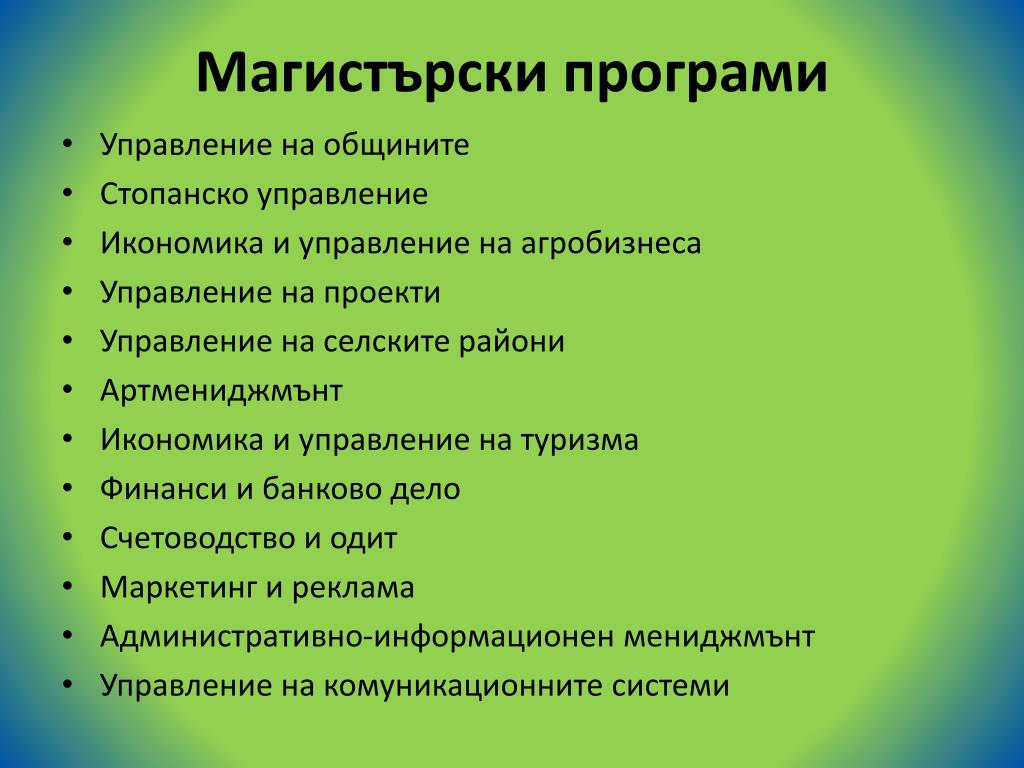 Магистърски програми

• Управление на общините
• Стопанско управление
• Икономика и управление на агробизнеса
• Управление на проекти
• Управление на селските райони
• Артмениджмънт
• Икономика и управление на туризма
• Финанси и банково дело
• Счетоводство и одит
• Маркетинг и реклама
• Административно-информационен мениджмънт
• Управление на комуникационните системи